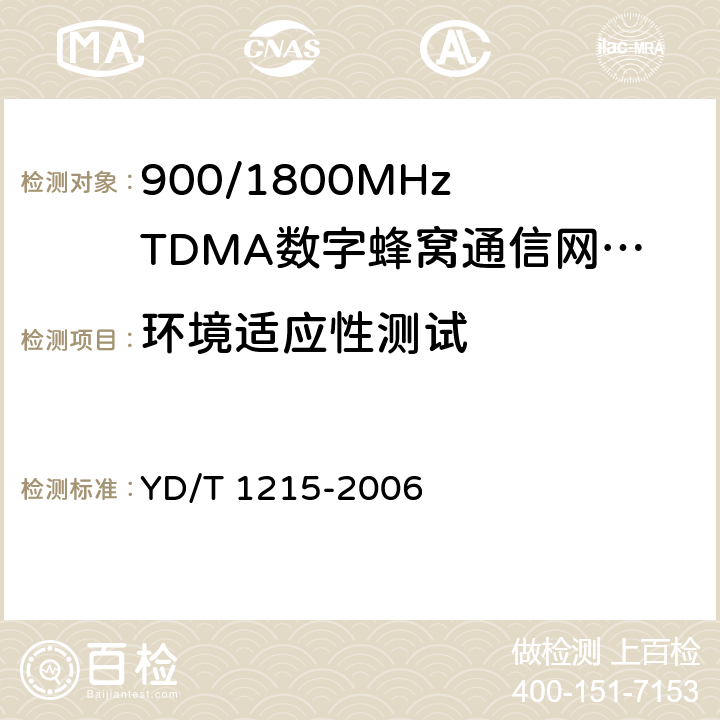 MA CNAS AC ilac-MRA

检测对象：900/1800MHz TDMA数字蜂窝通信网…

检测项目：环境适应性测试

检测标准：YD/T 1215-2006

百检
Baijiantest.com

做检测 上百检
400-151-7153